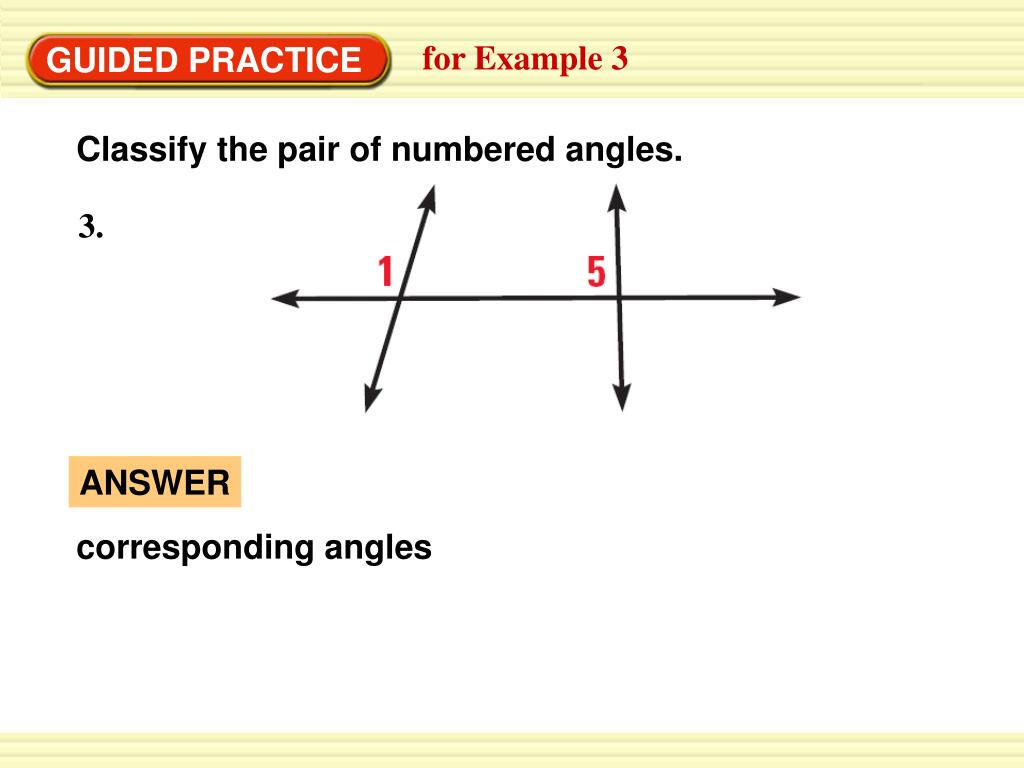 GUIDED PRACTICE for Example 3

Classify the pair of numbered angles.

3.

1

5

ANSWER

corresponding angles